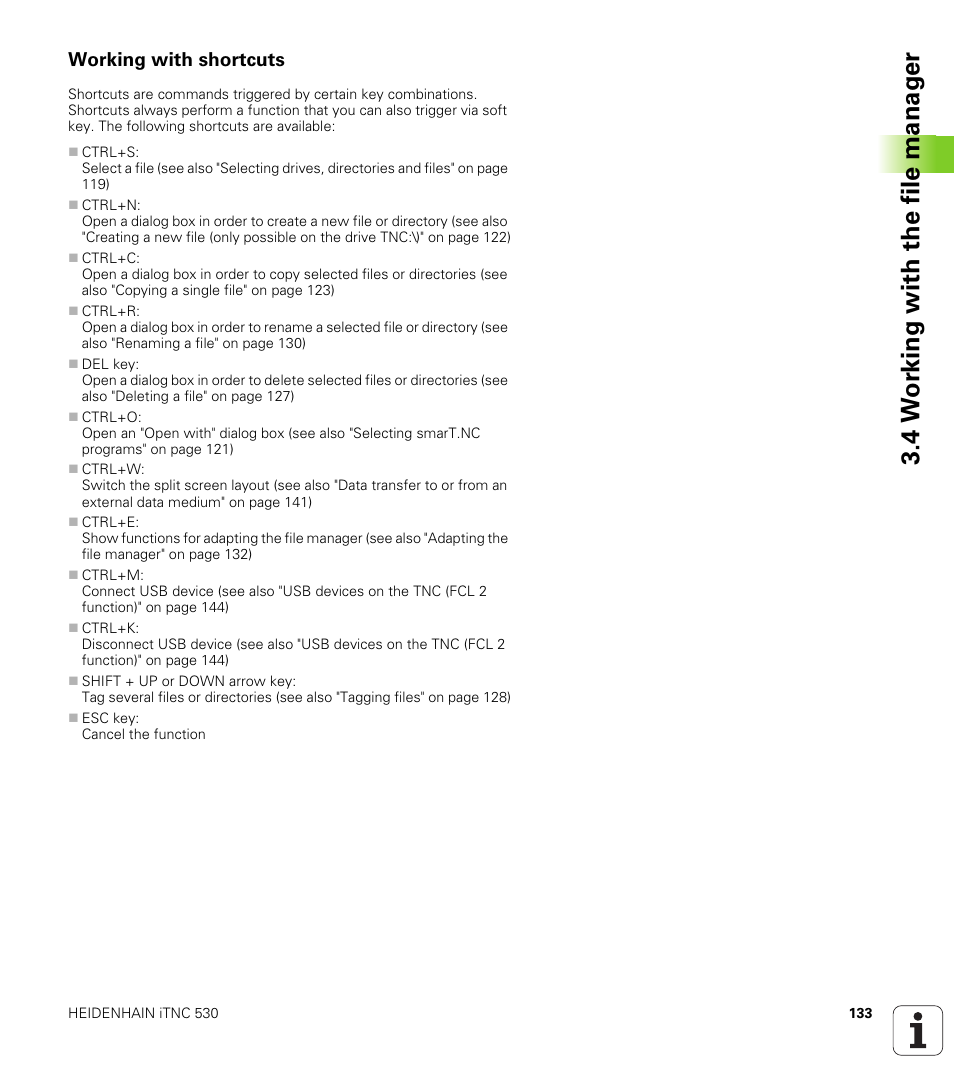 Working with shortcuts

Shortcuts are commands triggered by certain key combinations. Shortcuts always perform a function that you can also trigger via soft key. The following shortcuts are available:

■ CTRL+S:
Select a file (see also "Selecting drives, directories and files" on page 119)

■ CTRL+N:
Open a dialog box in order to create a new file or directory (see also "Creating a new file (only possible on the drive TNC:\)" on page 122)

■ CTRL+C:
Open a dialog box in order to copy selected files or directories (see also "Copying a single file" on page 123)

■ CTRL+R:
Open a dialog box in order to rename a selected file or directory (see also "Renaming a file" on page 130)

■ DEL key:
Open a dialog box in order to delete selected files or directories (see also "Deleting a file" on page 127)

■ CTRL+O:
Open an "Open with" dialog box (see also "Selecting smarT.NC programs" on page 121)

■ CTRL+W:
Switch the split screen layout (see also "Data transfer to or from an external data medium" on page 141)

■ CTRL+E:
Show functions for adapting the file manager (see also "Adapting the file manager" on page 132)

■ CTRL+M:
Connect USB device (see also "USB devices on the TNC (FCL 2 function)" on page 144)

■ CTRL+K:
Disconnect USB device (see also "USB devices on the TNC (FCL 2 function)" on page 144)

■ SHIFT + UP or DOWN arrow key:
Tag several files or directories (see also "Tagging files" on page 128)

■ ESC key:
Cancel the function

3.4 Working with the file manager

HEIDENHAIN iTNC 530

133